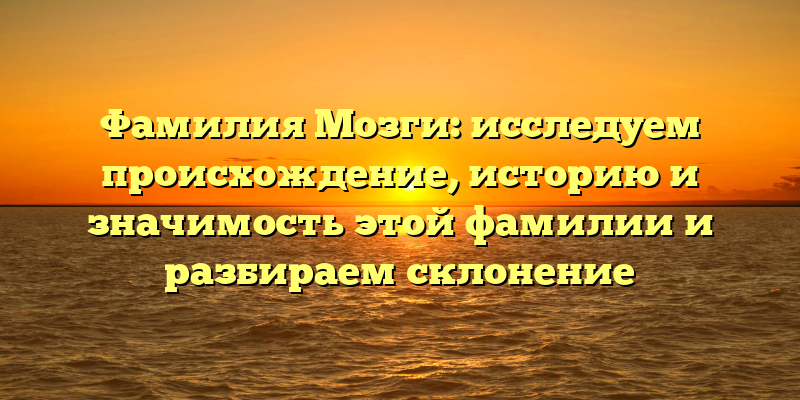 Фамилия Мозги: исследуем происхождение, историю и значимость этой фамилии и разбираем склонение